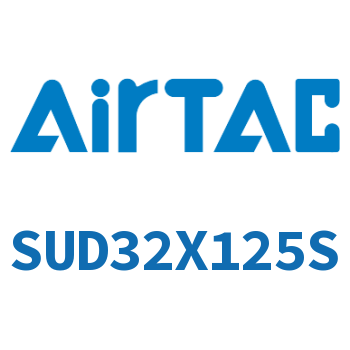 AirTAC

SUD32X125S